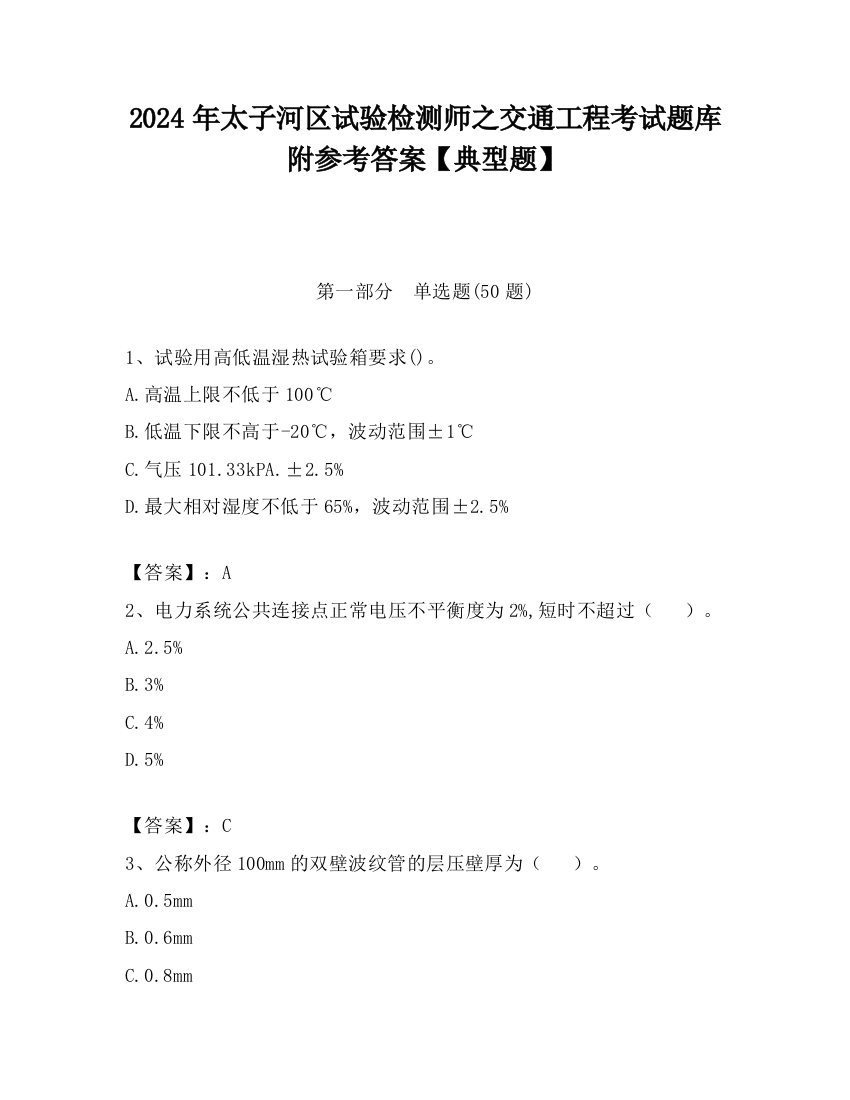 2024 年太子河区试验检测师之交通工程考试题库附参考答案【典型题】

第一部分　单选题(50 题)

1、试验用高低温湿热试验箱要求()。
A.高温上限不低于 100℃
B.低温下限不高于-20℃，波动范围±1℃
C.气压 101.33kPA.±2.5%
D.最大相对湿度不低于 65%，波动范围±2.5%

【答案】：A
2、电力系统公共连接点正常电压不平衡度为 2%,短时不超过（　　）。
A.2.5%
B.3%
C.4%
D.5%

【答案】：C
3、公称外径 100mm 的双壁波纹管的层压壁厚为（　　）。
A.0.5mm
B.0.6mm
C.0.8mm